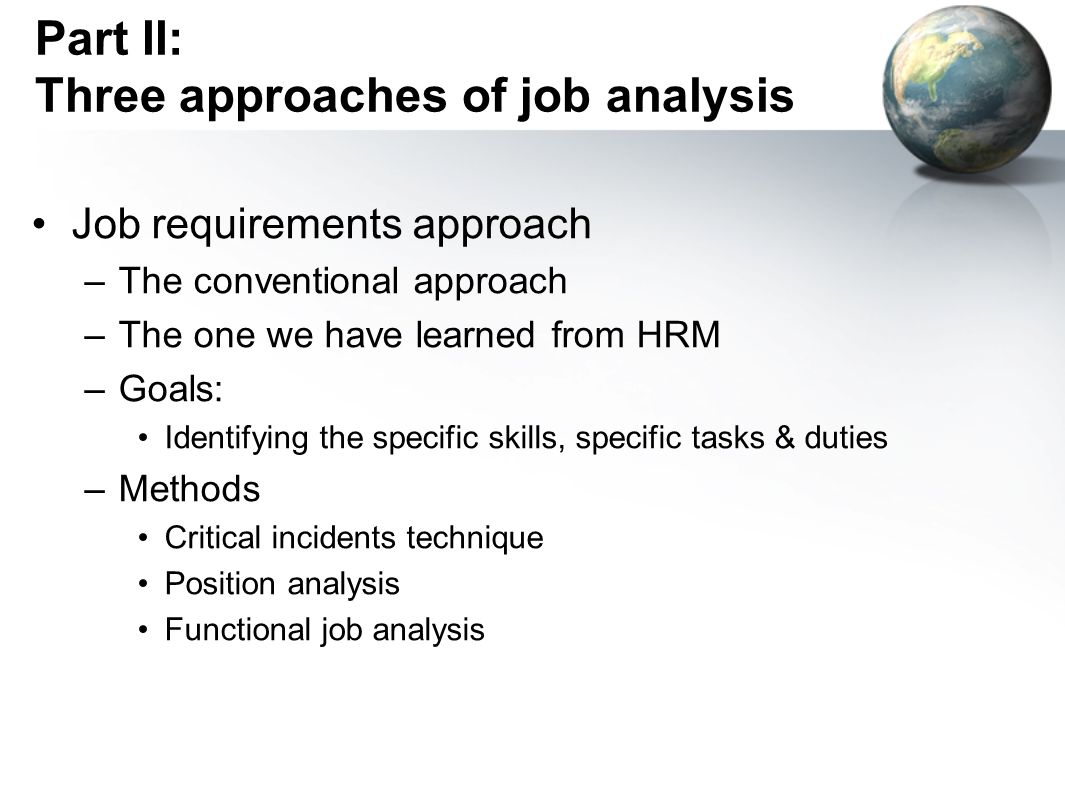 Part II:
Three approaches of job analysis

• Job requirements approach
– The conventional approach
– The one we have learned from HRM
– Goals:
• Identifying the specific skills, specific tasks & duties
– Methods
• Critical incidents technique
• Position analysis
• Functional job analysis